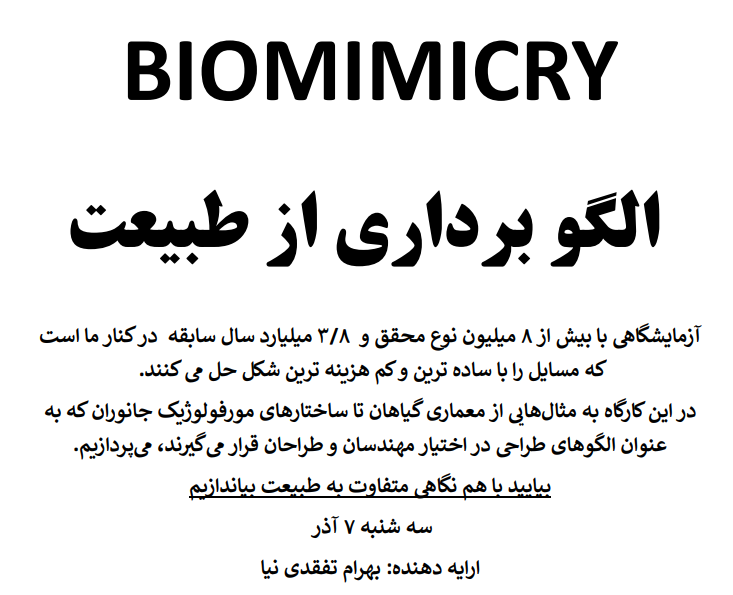 BIOMIMICRY

الگو برداری از طبیعت

آزمایشگاهی با بیش از ۸ میلیون نوع محقق و ۳/۸ میلیارد سال سابقه در کنار ما است که مسایل را با ساده ترین و کم هزینه ترین شکل حل می کنند.

در این کارگاه به مثال‌هایی از معماری گیاهان تا ساختارهای مورفولوژیک جانوران که به عنوان الگوهای طراحی در اختیار مهندسان و طراحان قرار می‌گیرند، می‌پردازیم.

بیایید با هم نگاهی متفاوت به طبیعت بیاندازیم

سه شنبه ۷ آذر

ارایه دهنده: بهرام تفقدی نیا